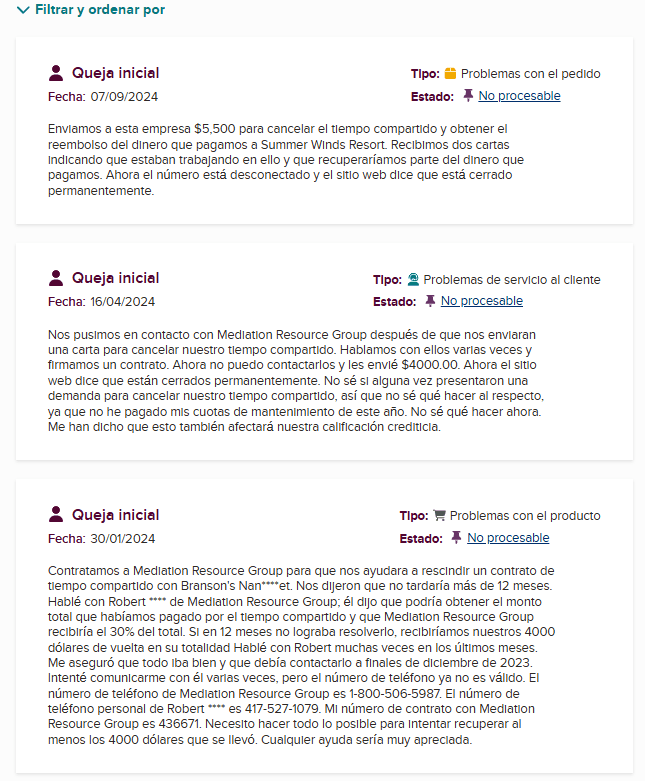 Filtrar y ordenar por

Queja inicial
Fecha: 07/09/2024
Tipo: Problemas con el pedido
Estado: No procesable

Enviamos a esta empresa $5,500 para cancelar el tiempo compartido y obtener el reembolso del dinero que pagamos a Summer Winds Resort. Recibimos dos cartas indicando que estaban trabajando en ello y que recuperaríamos parte del dinero que pagamos. Ahora el número está desconectado y el sitio web dice que está cerrado permanentemente.

Queja inicial
Fecha: 16/04/2024
Tipo: Problemas de servicio al cliente
Estado: No procesable

Nos pusimos en contacto con Mediation Resource Group después de que nos enviaran una carta para cancelar nuestro tiempo compartido. Hablamos con ellos varias veces y firmamos un contrato. Ahora no puedo contactarlos y les envié $4000.00. Ahora el sitio web dice que están cerrados permanentemente. No sé si alguna vez presentaron una demanda para cancelar nuestro tiempo compartido, así que no sé qué hacer al respecto, ya que no he pagado mis cuotas de mantenimiento de este año. No sé qué hacer ahora. Me han dicho que esto también afectará nuestra calificación crediticia.

Queja inicial
Fecha: 30/01/2024
Tipo: Problemas con el producto
Estado: No procesable

Contratamos a Mediation Resource Group para que nos ayudara a rescindir un contrato de tiempo compartido con Branson's Nan****et. Nos dijeron que no tardaría más de 12 meses. Hablé con Robert **** de Mediation Resource Group; él dijo que podría obtener el monto total que habíamos pagado por el tiempo compartido y que Mediation Resource Group recibiría el 30% del total. Si en 12 meses no lograba resolverlo, recibiríamos nuestros 4000 dólares de vuelta en su totalidad Hablé con Robert muchas veces en los últimos meses. Me aseguró que todo iba bien y que debía contactarlo a finales de diciembre de 2023. Intenté comunicarme con él varias veces, pero el número de teléfono ya no es válido. El número de teléfono de Mediation Resource Group es 1-800-506-5987. El número de teléfono personal de Robert **** es 417-527-1079. Mi número de contrato con Mediation Resource Group es 436671. Necesito hacer todo lo posible para intentar recuperar al menos los 4000 dólares que se llevó. Cualquier ayuda sería muy apreciada.